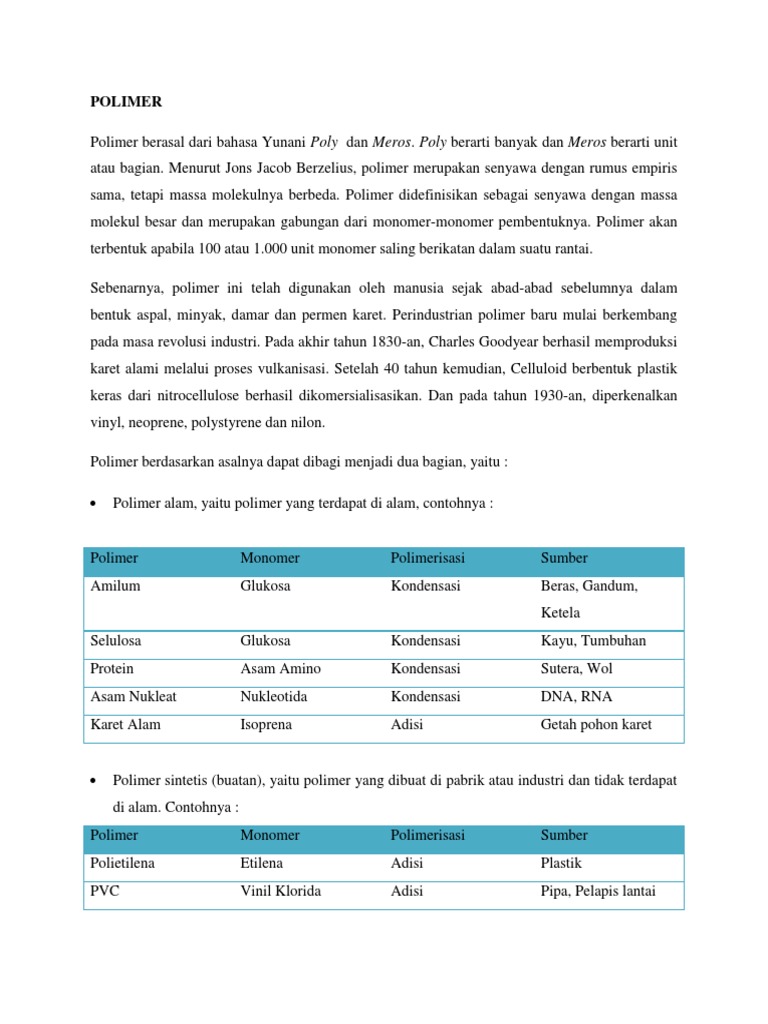 POLIMER

Polimer berasal dari bahasa Yunani Poly dan Meros. Poly berarti banyak dan Meros berarti unit atau bagian. Menurut Jons Jacob Berzelius, polimer merupakan senyawa dengan rumus empiris sama, tetapi massa molekulnya berbeda. Polimer didefinisikan sebagai senyawa dengan massa molekul besar dan merupakan gabungan dari monomer-monomer pembentuknya. Polimer akan terbentuk apabila 100 atau 1.000 unit monomer saling berikatan dalam suatu rantai.

Sebenarnya, polimer ini telah digunakan oleh manusia sejak abad-abad sebelumnya dalam bentuk aspal, minyak, damar dan permen karet. Perindustrian polimer baru mulai berkembang pada masa revolusi industri. Pada akhir tahun 1830-an, Charles Goodyear berhasil memproduksi karet alami melalui proses vulkanisasi. Setelah 40 tahun kemudian, Celluloid berbentuk plastik keras dari nitrocellulose berhasil dikomersialisasikan. Dan pada tahun 1930-an, diperkenalkan vinyl, neoprene, polystyrene dan nilon.

Polimer berdasarkan asalnya dapat dibagi menjadi dua bagian, yaitu :

• Polimer alam, yaitu polimer yang terdapat di alam, contohnya :

| Polimer | Monomer | Polimerisasi | Sumber |
|---|---|---|---|
| Amilum | Glukosa | Kondensasi | Beras, Gandum, Ketela |
| Selulosa | Glukosa | Kondensasi | Kayu, Tumbuhan |
| Protein | Asam Amino | Kondensasi | Sutera, Wol |
| Asam Nukleat | Nukleotida | Kondensasi | DNA, RNA |
| Karet Alam | Isoprena | Adisi | Getah pohon karet |

• Polimer sintetis (buatan), yaitu polimer yang dibuat di pabrik atau industri dan tidak terdapat di alam. Contohnya :

| Polimer | Monomer | Polimerisasi | Sumber |
|---|---|---|---|
| Polietilena | Etilena | Adisi | Plastik |
| PVC | Vinil Klorida | Adisi | Pipa, Pelapis lantai |